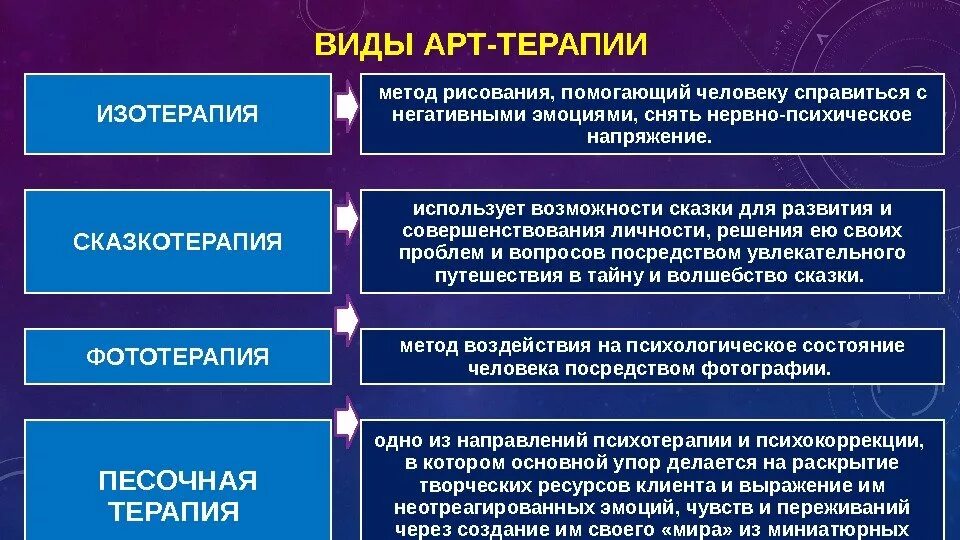 ВИДЫ АРТ-ТЕРАПИИ

ИЗОТЕРАПИЯ

метод рисования, помогающий человеку справиться с негативными эмоциями, снять нервно-психическое напряжение.

СКАЗКОТЕРАПИЯ

использует возможности сказки для развития и совершенствования личности, решения ею своих проблем и вопросов посредством увлекательного путешествия в тайну и волшебство сказки.

ФОТОТЕРАПИЯ

метод воздействия на психологическое состояние человека посредством фотографии.

ПЕСОЧНАЯ ТЕРАПИЯ

одно из направлений психотерапии и психокоррекции, в котором основной упор делается на раскрытие творческих ресурсов клиента и выражение им неотреагированных эмоций, чувств и переживаний через создание им своего «мира» из миниатюрных